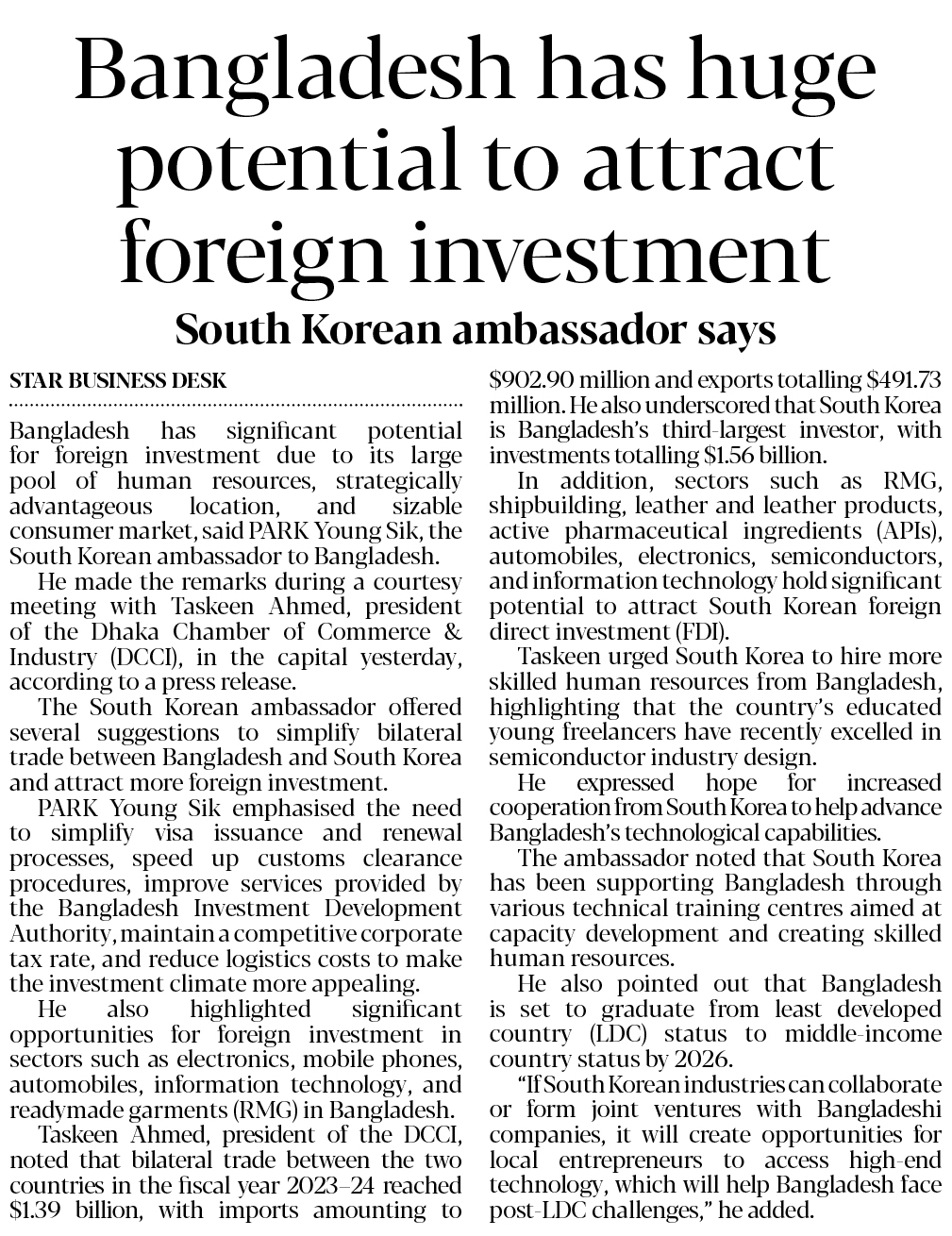 Bangladesh has huge potential to attract foreign investment

South Korean ambassador says

STAR BUSINESS DESK

Bangladesh has significant potential for foreign investment due to its large pool of human resources, strategically advantageous location, and sizable consumer market, said PARK Young Sik, the South Korean ambassador to Bangladesh.

He made the remarks during a courtesy meeting with Taskeen Ahmed, president of the Dhaka Chamber of Commerce & Industry (DCCI), in the capital yesterday, according to a press release.

The South Korean ambassador offered several suggestions to simplify bilateral trade between Bangladesh and South Korea and attract more foreign investment.

PARK Young Sik emphasised the need to simplify visa issuance and renewal processes, speed up customs clearance procedures, improve services provided by the Bangladesh Investment Development Authority, maintain a competitive corporate tax rate, and reduce logistics costs to make the investment climate more appealing.

He also highlighted significant opportunities for foreign investment in sectors such as electronics, mobile phones, automobiles, information technology, and readymade garments (RMG) in Bangladesh.

Taskeen Ahmed, president of the DCCI, noted that bilateral trade between the two countries in the fiscal year 2023–24 reached $1.39 billion, with imports amounting to $902.90 million and exports totalling $491.73 million. He also underscored that South Korea is Bangladesh's third-largest investor, with investments totalling $1.56 billion.

In addition, sectors such as RMG, shipbuilding, leather and leather products, active pharmaceutical ingredients (APIs), automobiles, electronics, semiconductors, and information technology hold significant potential to attract South Korean foreign direct investment (FDI).

Taskeen urged South Korea to hire more skilled human resources from Bangladesh, highlighting that the country's educated young freelancers have recently excelled in semiconductor industry design.

He expressed hope for increased cooperation from South Korea to help advance Bangladesh's technological capabilities.

The ambassador noted that South Korea has been supporting Bangladesh through various technical training centres aimed at capacity development and creating skilled human resources.

He also pointed out that Bangladesh is set to graduate from least developed country (LDC) status to middle-income country status by 2026.

"If South Korean industries can collaborate or form joint ventures with Bangladeshi companies, it will create opportunities for local entrepreneurs to access high-end technology, which will help Bangladesh face post-LDC challenges," he added.